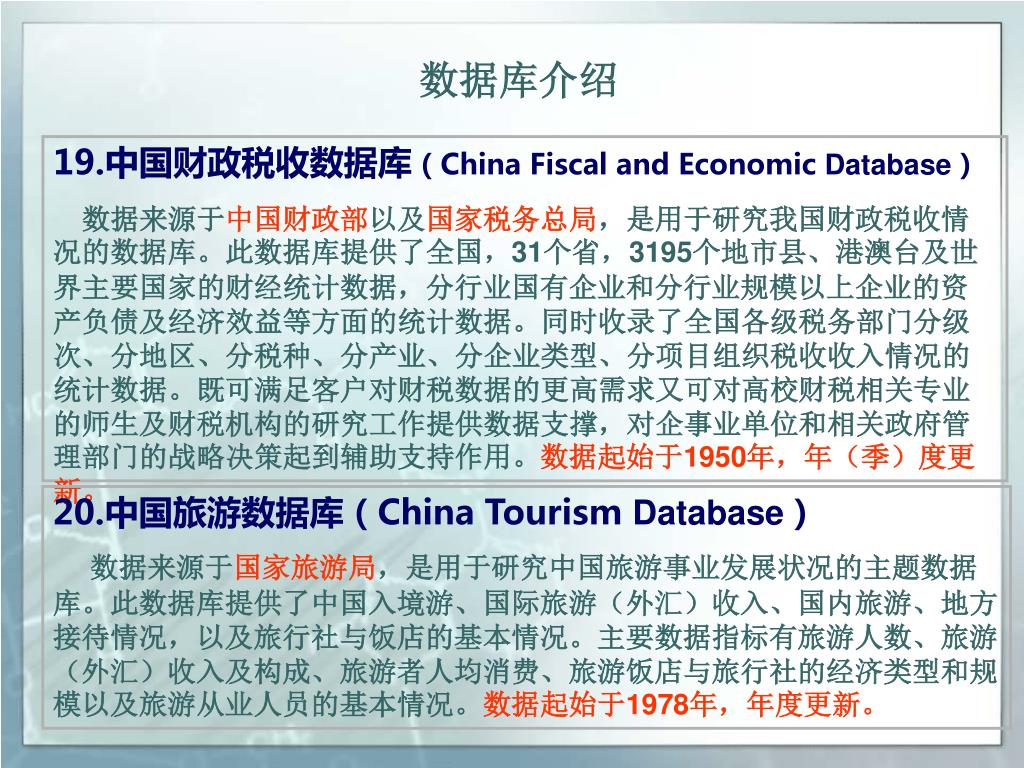 数据库介绍

19.中国财政税收数据库（China Fiscal and Economic Database）

数据来源于中国财政部以及国家税务总局，是用于研究我国财政税收情况的数据库。此数据库提供了全国，31个省，3195个地市县、港澳台及世界主要国家的财经统计数据，分行业国有企业和分行业规模以上企业的资产负债及经济效益等方面的统计数据。同时收录了全国各级税务部门分级次、分地区、分税种、分产业、分企业类型、分项目组织税收收入情况的统计数据。既可满足客户对财税数据的更高需求又可对高校财税相关专业的师生及财税机构的研究工作提供数据支撑，对企事业单位和相关政府管理部门的战略决策起到辅助支持作用。数据起始于1950年，年（季）度更新。

20.中国旅游数据库（China Tourism Database）

数据来源于国家旅游局，是用于研究中国旅游事业发展状况的主题数据库。此数据库提供了中国入境游、国际旅游（外汇）收入、国内旅游、地方接待情况，以及旅行社与饭店的基本情况。主要数据指标有旅游人数、旅游（外汇）收入及构成、旅游者人均消费、旅游饭店与旅行社的经济类型和规模以及旅游从业人员的基本情况。数据起始于1978年，年度更新。